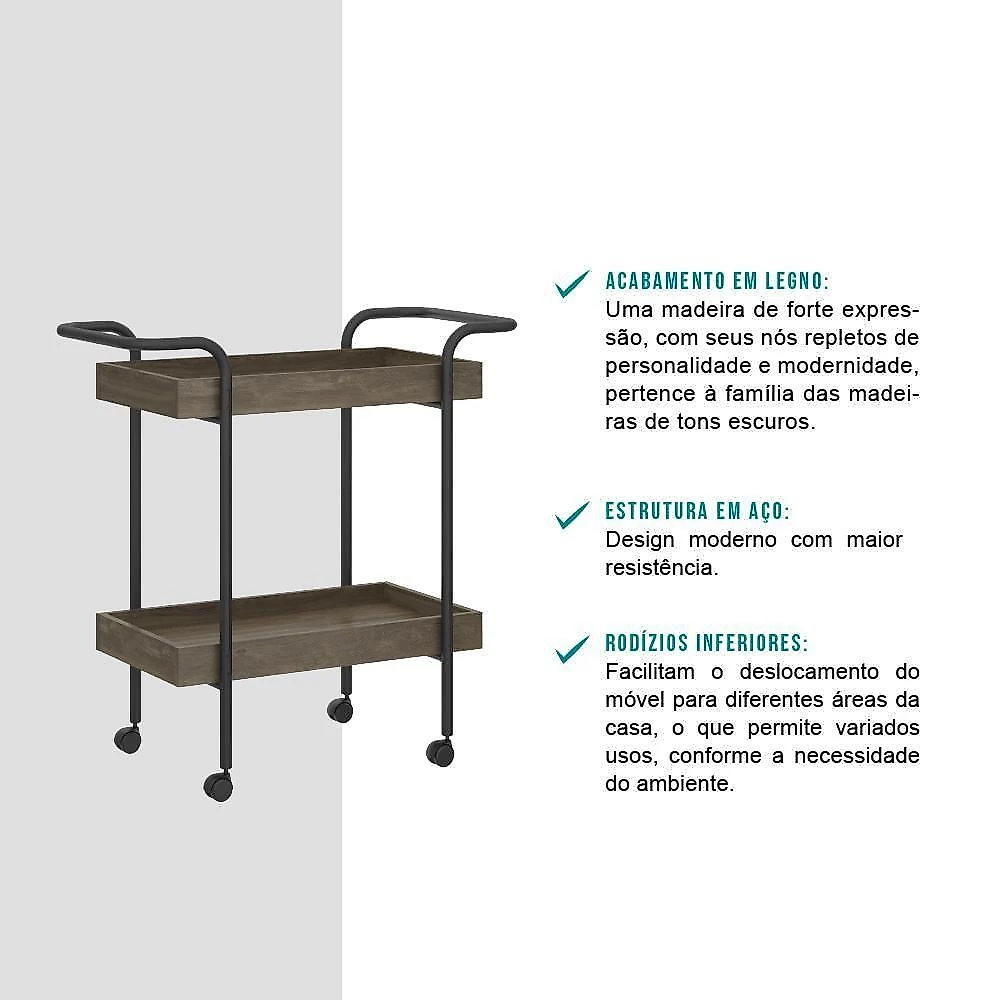 ✓ ACABAMENTO EM LEGNO:
Uma madeira de forte expressão, com seus nós repletos de personalidade e modernidade, pertence à família das madeiras de tons escuros.

✓ ESTRUTURA EM AÇO:
Design moderno com maior resistência.

✓ RODÍZIOS INFERIORES:
Facilitam o deslocamento do móvel para diferentes áreas da casa, o que permite variados usos, conforme a necessidade do ambiente.